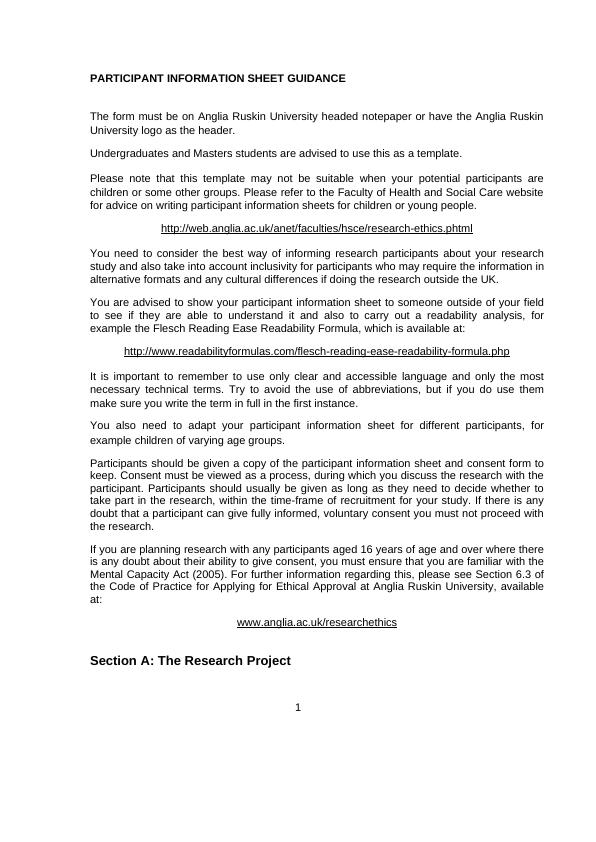 PARTICIPANT INFORMATION SHEET GUIDANCE

The form must be on Anglia Ruskin University headed notepaper or have the Anglia Ruskin University logo as the header.

Undergraduates and Masters students are advised to use this as a template.

Please note that this template may not be suitable when your potential participants are children or some other groups. Please refer to the Faculty of Health and Social Care website for advice on writing participant information sheets for children or young people.

http://web.anglia.ac.uk/anet/faculties/hsce/research-ethics.phtml

You need to consider the best way of informing research participants about your research study and also take into account inclusivity for participants who may require the information in alternative formats and any cultural differences if doing the research outside the UK.

You are advised to show your participant information sheet to someone outside of your field to see if they are able to understand it and also to carry out a readability analysis, for example the Flesch Reading Ease Readability Formula, which is available at:

http://www.readabilityformulas.com/flesch-reading-ease-readability-formula.php

It is important to remember to use only clear and accessible language and only the most necessary technical terms. Try to avoid the use of abbreviations, but if you do use them make sure you write the term in full in the first instance.

You also need to adapt your participant information sheet for different participants, for example children of varying age groups.

Participants should be given a copy of the participant information sheet and consent form to keep. Consent must be viewed as a process, during which you discuss the research with the participant. Participants should usually be given as long as they need to decide whether to take part in the research, within the time-frame of recruitment for your study. If there is any doubt that a participant can give fully informed, voluntary consent you must not proceed with the research.

If you are planning research with any participants aged 16 years of age and over where there is any doubt about their ability to give consent, you must ensure that you are familiar with the Mental Capacity Act (2005). For further information regarding this, please see Section 6.3 of the Code of Practice for Applying for Ethical Approval at Anglia Ruskin University, available at:

www.anglia.ac.uk/researchethics

Section A: The Research Project

1